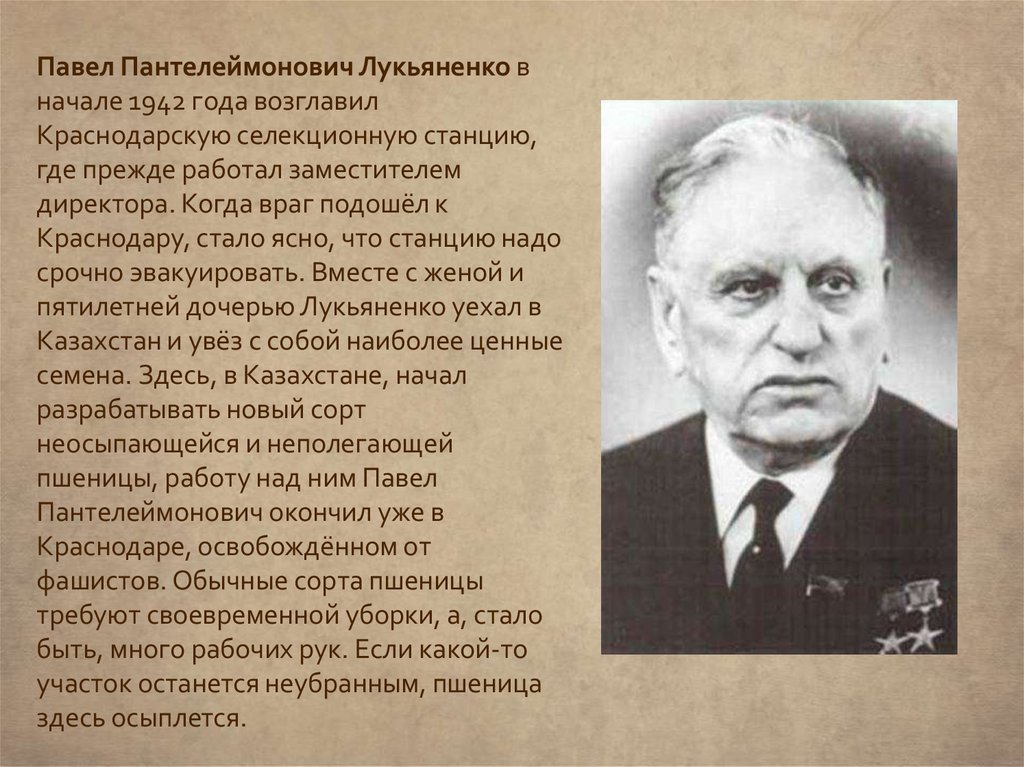 Павел Пантелеймонович Лукьяненко в начале 1942 года возглавил Краснодарскую селекционную станцию, где прежде работал заместителем директора. Когда враг подошёл к Краснодару, стало ясно, что станцию надо срочно эвакуировать. Вместе с женой и пятилетней дочерью Лукьяненко уехал в Казахстан и увёз с собой наиболее ценные семена. Здесь, в Казахстане, начал разрабатывать новый сорт неосыпающейся и неполегающей пшеницы, работу над ним Павел Пантелеймонович окончил уже в Краснодаре, освобождённом от фашистов. Обычные сорта пшеницы требуют своевременной уборки, а, стало быть, много рабочих рук. Если какой-то участок останется неубранным, пшеница здесь осыплется.